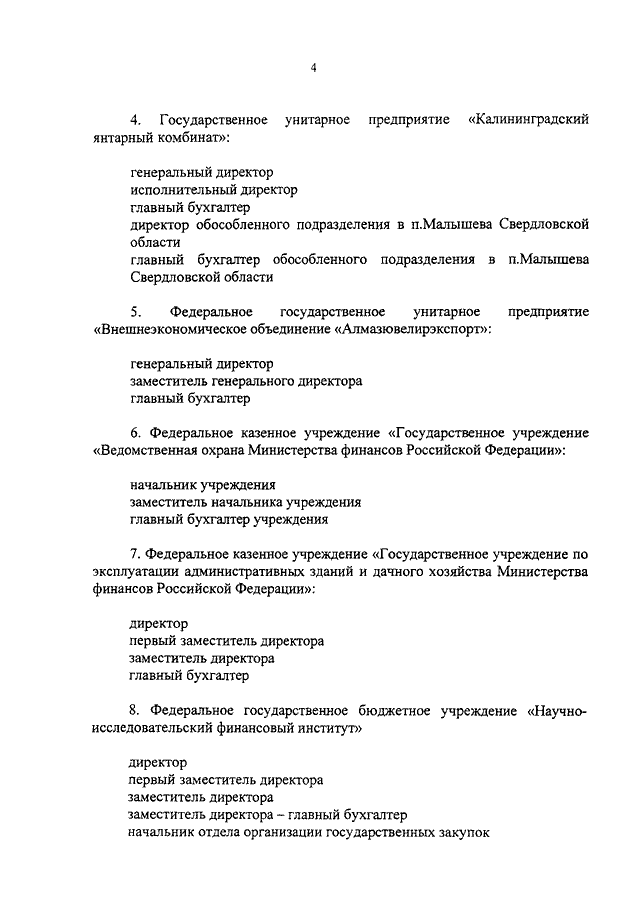 4

4. Государственное унитарное предприятие «Калининградский янтарный комбинат»:

генеральный директор
исполнительный директор
главный бухгалтер
директор обособленного подразделения в п.Малышева Свердловской области
главный бухгалтер обособленного подразделения в п.Малышева Свердловской области

5. Федеральное государственное унитарное предприятие «Внешнеэкономическое объединение «Алмазювелирэкспорт»:

генеральный директор
заместитель генерального директора
главный бухгалтер

6. Федеральное казенное учреждение «Государственное учреждение «Ведомственная охрана Министерства финансов Российской Федерации»:

начальник учреждения
заместитель начальника учреждения
главный бухгалтер учреждения

7. Федеральное казенное учреждение «Государственное учреждение по эксплуатации административных зданий и дачного хозяйства Министерства финансов Российской Федерации»:

директор
первый заместитель директора
заместитель директора
главный бухгалтер

8. Федеральное государственное бюджетное учреждение «Научно-исследовательский финансовый институт»

директор
первый заместитель директора
заместитель директора
заместитель директора – главный бухгалтер
начальник отдела организации государственных закупок